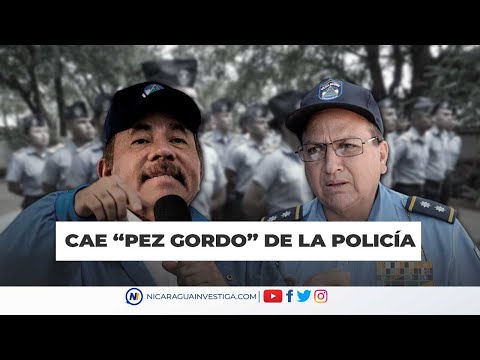 CAE “PEZ GORDO” DE LA POLICÍA

NI NICARAGUAINVESTIGA.COM